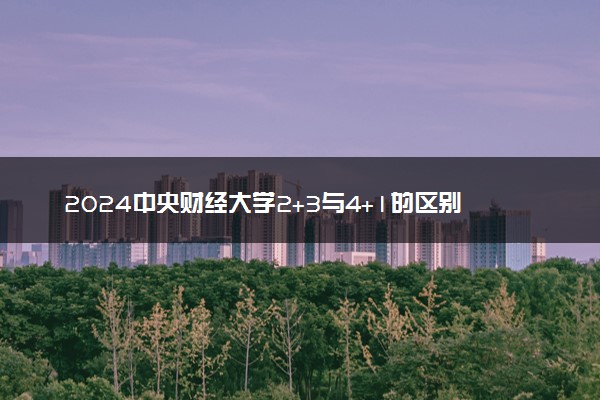 2024中央财经大学2+3与4+1的区别